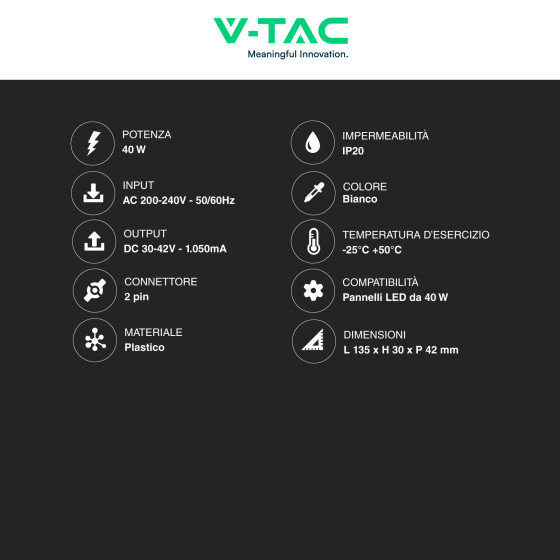 V-TAC
Meaningful Innovation.

POTENZA
40 W

INPUT
AC 200-240V - 50/60Hz

OUTPUT
DC 30-42V - 1.050mA

CONNETTORE
2 pin

MATERIALE
Plastico

IMPERMEABILITÀ
IP20

COLORE
Bianco

TEMPERATURA D'ESERCIZIO
-25°C +50°C

COMPATIBILITÀ
Pannelli LED da 40 W

DIMENSIONI
L 135 x H 30 x P 42 mm